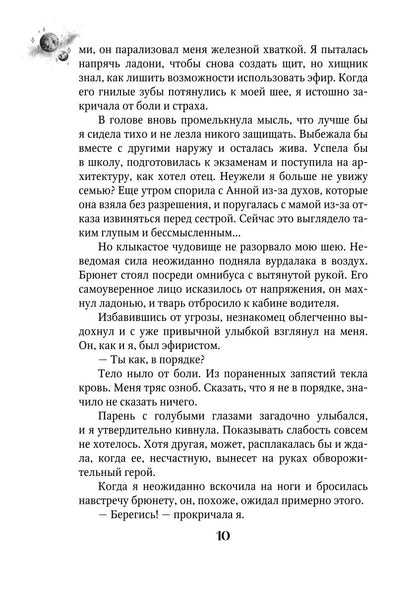 ми, он парализовал меня железной хваткой. Я пыталась напрячь ладони, чтобы снова создать щит, но хищник знал, как лишить возможности использовать эфир. Когда его гнилые зубы потянулись к моей шее, я истошно закричала от боли и страха.

В голове вновь промелькнула мысль, что лучше бы я сидела тихо и не лезла никого защищать. Выбежала бы вместе с другими наружу и осталась жива. Успела бы в школу, подготовилась к экзаменам и поступила на архитектуру, как хотел отец. Неужели я больше не увижу семью? Еще утром спорила с Анной из-за духов, которые она взяла без разрешения, и поругалась с мамой из-за отказа извиняться перед сестрой. Сейчас это выглядело таким глупым и бессмысленным...

Но клыкастое чудовище не разорвало мою шею. Неведомая сила неожиданно подняла вурдалака в воздух. Брюнет стоял посреди омнибуса с вытянутой рукой. Его самоуверенное лицо исказилось от напряжения, он махнул ладонью, и тварь отбросило к кабине водителя.

Избавившись от угрозы, незнакомец облегченно выдохнул и с уже привычной улыбкой взглянул на меня. Он, как и я, был эфиристом.

— Ты как, в порядке?

Тело ныло от боли. Из пораненных запястий текла кровь. Меня тряс озноб. Сказать, что я не в порядке, значило не сказать ничего.

Парень с голубыми глазами загадочно улыбался, и я утвердительно кивнула. Показывать слабость совсем не хотелось. Хотя другая, может, расплакалась бы и ждала, когда ее, несчастную, вынесет на руках обворожительный герой.

Когда я неожиданно вскочила на ноги и бросилась навстречу брюнету, он, похоже, ожидал примерно этого.

— Берегись! — прокричала я.

10